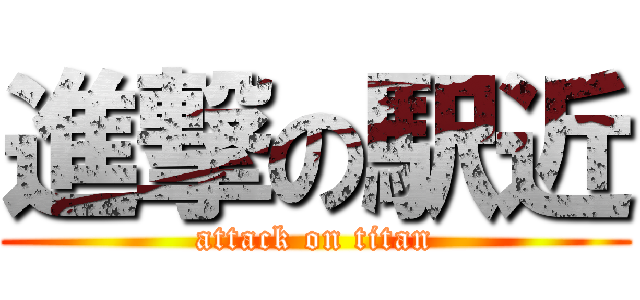 進撃の駅近
attack on titan